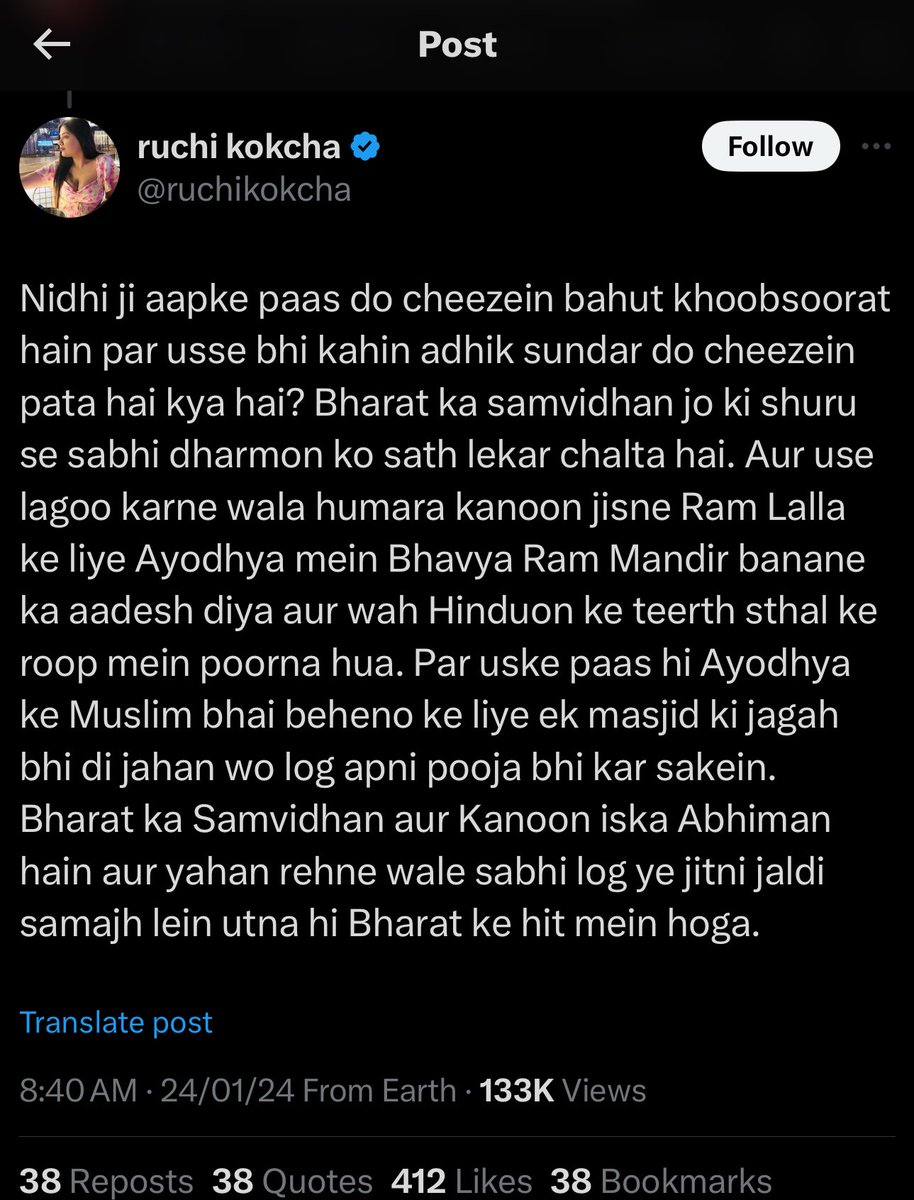 Post

ruchi kokcha
@ruchikokcha

Follow

Nidhi ji aapke paas do cheezein bahut khoobsoorat hain par usse bhi kahin adhik sundar do cheezein pata hai kya hai? Bharat ka samvidhan jo ki shuru se sabhi dharmon ko sath lekar chalta hai. Aur use lagoo karne wala humara kanoon jisne Ram Lalla ke liye Ayodhya mein Bhavya Ram Mandir banane ka aadesh diya aur wah Hinduon ke teerth sthal ke roop mein poorna hua. Par uske paas hi Ayodhya ke Muslim bhai beheno ke liye ek masjid ki jagah bhi di jahan wo log apni pooja bhi kar sakein. Bharat ka Samvidhan aur Kanoon iska Abhiman hain aur yahan rehne wale sabhi log ye jitni jaldi samajh lein utna hi Bharat ke hit mein hoga.

Translate post

8:40 AM · 24/01/24 From Earth · 133K Views

38 Reposts 38 Quotes 412 Likes 38 Bookmarks